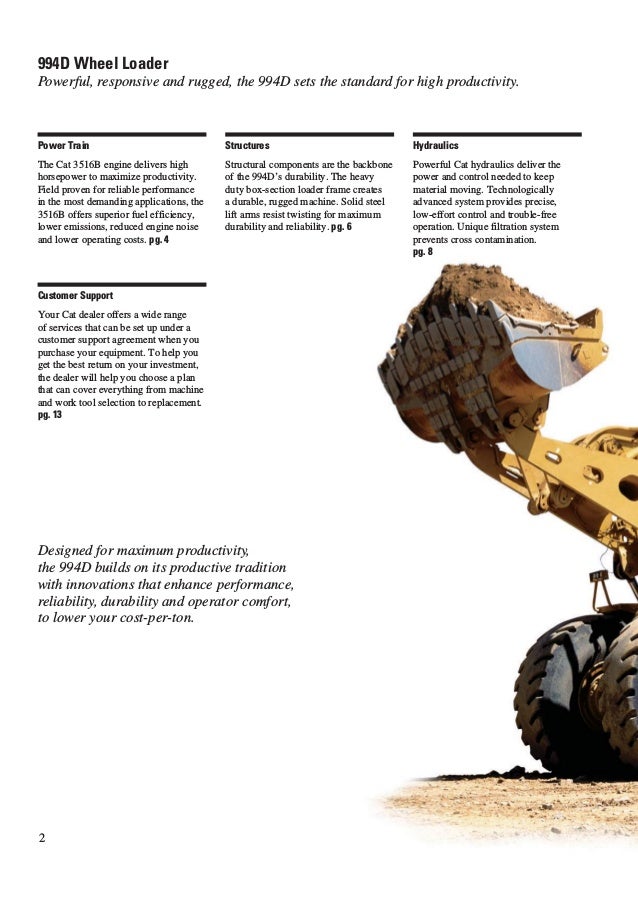 994D Wheel Loader
Powerful, responsive and rugged, the 994D sets the standard for high productivity.

Power Train

The Cat 3516B engine delivers high horsepower to maximize productivity. Field proven for reliable performance in the most demanding applications, the 3516B offers superior fuel efficiency, lower emissions, reduced engine noise and lower operating costs. pg. 4

Structures

Structural components are the backbone of the 994D's durability. The heavy duty box-section loader frame creates a durable, rugged machine. Solid steel lift arms resist twisting for maximum durability and reliability. pg. 6

Hydraulics

Powerful Cat hydraulics deliver the power and control needed to keep material moving. Technologically advanced system provides precise, low-effort control and trouble-free operation. Unique filtration system prevents cross contamination. pg. 8

Customer Support

Your Cat dealer offers a wide range of services that can be set up under a customer support agreement when you purchase your equipment. To help you get the best return on your investment, the dealer will help you choose a plan that can cover everything from machine and work tool selection to replacement. pg. 13

Designed for maximum productivity, the 994D builds on its productive tradition with innovations that enhance performance, reliability, durability and operator comfort, to lower your cost-per-ton.

2